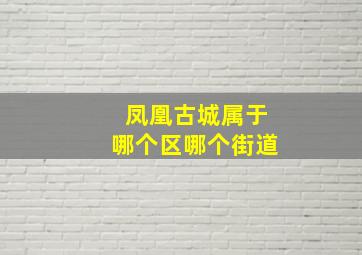 凤凰古城属于
哪个区哪个街道